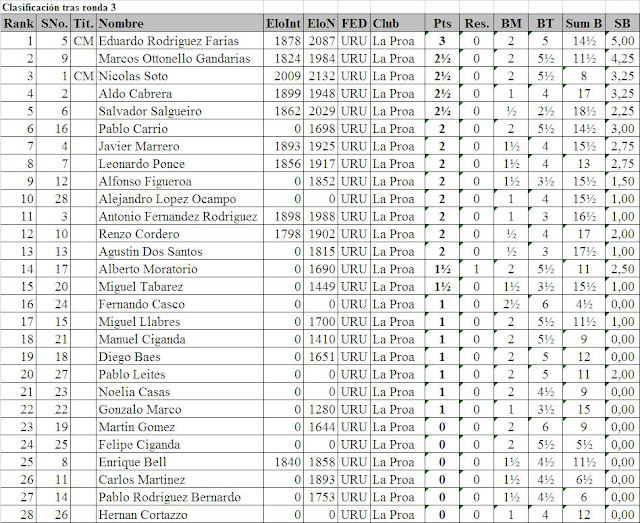 Clasificación tras ronda 3

| Rank | SNo. | Tit. | Nombre | EloInt | EloN | FED | Club | Pts | Res. | BM | BT | Sum B | SB |
|---|---|---|---|---|---|---|---|---|---|---|---|---|---|
| 1 | 5 | CM | Eduardo Rodriguez Farias | 1878 | 2087 | URU | La Proa | 3 | 0 | 2 | 5 | 14½ | 5,00 |
| 2 | 9 | | Marcos Ottonello Gandarias | 1824 | 1984 | URU | La Proa | 2½ | 0 | 2 | 5½ | 11½ | 4,25 |
| 3 | 1 | CM | Nicolas Soto | 2009 | 2132 | URU | La Proa | 2½ | 0 | 2 | 5½ | 8 | 3,25 |
| 4 | 2 | | Aldo Cabrera | 1899 | 1948 | URU | La Proa | 2½ | 0 | 1 | 4 | 17 | 3,25 |
| 5 | 6 | | Salvador Salgueiro | 1862 | 2029 | URU | La Proa | 2½ | 0 | ½ | 2½ | 18½ | 2,25 |
| 6 | 16 | | Pablo Carrio | 0 | 1698 | URU | La Proa | 2 | 0 | 2 | 5½ | 14½ | 3,00 |
| 7 | 4 | | Javier Marrero | 1893 | 1925 | URU | La Proa | 2 | 0 | 1½ | 4 | 15½ | 2,75 |
| 8 | 7 | | Leonardo Ponce | 1856 | 1917 | URU | La Proa | 2 | 0 | 1½ | 4 | 13 | 2,75 |
| 9 | 12 | | Alfonso Figueroa | 0 | 1852 | URU | La Proa | 2 | 0 | 1½ | 3½ | 15½ | 1,50 |
| 10 | 28 | | Alejandro Lopez Ocampo | 0 | 0 | URU | La Proa | 2 | 0 | 1 | 4 | 15½ | 1,00 |
| 11 | 3 | | Antonio Fernandez Rodriguez | 1898 | 1988 | URU | La Proa | 2 | 0 | 1 | 3 | 16½ | 1,00 |
| 12 | 10 | | Renzo Cordero | 1798 | 1902 | URU | La Proa | 2 | 0 | ½ | 4 | 17 | 2,00 |
| 13 | 13 | | Agustin Dos Santos | 0 | 1815 | URU | La Proa | 2 | 0 | ½ | 3 | 17½ | 1,00 |
| 14 | 17 | | Alberto Moratorio | 0 | 1690 | URU | La Proa | 1½ | 1 | 2 | 5½ | 11 | 2,50 |
| 15 | 20 | | Miguel Tabarez | 0 | 1449 | URU | La Proa | 1½ | 0 | 1½ | 3½ | 15½ | 1,00 |
| 16 | 24 | | Fernando Casco | 0 | 0 | URU | La Proa | 1 | 0 | 2½ | 6 | 4½ | 0,00 |
| 17 | 15 | | Miguel Llabres | 0 | 1700 | URU | La Proa | 1 | 0 | 2 | 5½ | 11½ | 1,00 |
| 18 | 21 | | Manuel Ciganda | 0 | 1410 | URU | La Proa | 1 | 0 | 2 | 5½ | 9 | 0,00 |
| 19 | 18 | | Diego Baes | 0 | 1651 | URU | La Proa | 1 | 0 | 2 | 5 | 12 | 0,00 |
| 20 | 27 | | Pablo Leites | 0 | 0 | URU | La Proa | 1 | 0 | 2 | 5 | 11 | 2,00 |
| 21 | 23 | | Noelia Casas | 0 | 0 | URU | La Proa | 1 | 0 | 2 | 4½ | 9 | 0,00 |
| 22 | 22 | | Gonzalo Marco | 0 | 1280 | URU | La Proa | 1 | 0 | 1 | 3½ | 15 | 0,00 |
| 23 | 19 | | Martin Gomez | 0 | 1644 | URU | La Proa | 0 | 0 | 2 | 6 | 9 | 0,00 |
| 24 | 25 | | Felipe Ciganda | 0 | 0 | URU | La Proa | 0 | 0 | 2 | 5½ | 5½ | 0,00 |
| 25 | 8 | | Enrique Bell | 1840 | 1858 | URU | La Proa | 0 | 0 | 1½ | 4½ | 11½ | 0,00 |
| 26 | 11 | | Carlos Martinez | 0 | 1893 | URU | La Proa | 0 | 0 | 1½ | 4½ | 6½ | 0,00 |
| 27 | 14 | | Pablo Rodriguez Bernardo | 0 | 1753 | URU | La Proa | 0 | 0 | 1½ | 4½ | 6 | 0,00 |
| 28 | 26 | | Hernan Cortazzo | 0 | 0 | URU | La Proa | 0 | 0 | 1 | 4 | 12 | 0,00 |